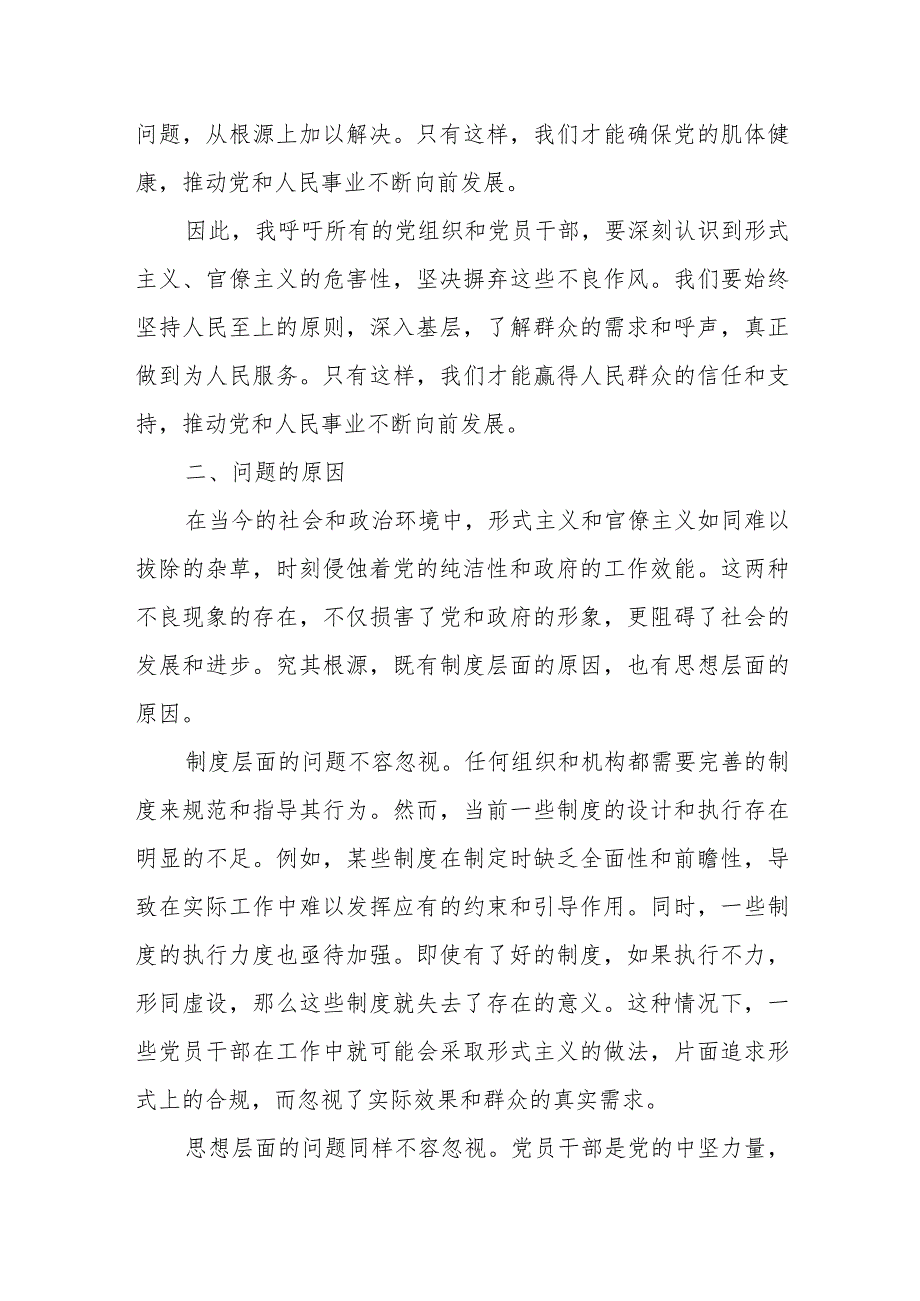 问题，从根源上加以解决。只有这样，我们才能确保党的肌体健康，推动党和人民事业不断向前发展。

因此，我呼吁所有的党组织和党员干部，要深刻认识到形式主义、官僚主义的危害性，坚决摒弃这些不良作风。我们要始终坚持人民至上的原则，深入基层，了解群众的需求和呼声，真正做到为人民服务。只有这样，我们才能赢得人民群众的信任和支持，推动党和人民事业不断向前发展。

二、问题的原因

在当今的社会和政治环境中，形式主义和官僚主义如同难以拔除的杂草，时刻侵蚀着党的纯洁性和政府的工作效能。这两种不良现象的存在，不仅损害了党和政府的形象，更阻碍了社会的发展和进步。究其根源，既有制度层面的原因，也有思想层面的原因。

制度层面的问题不容忽视。任何组织和机构都需要完善的制度来规范和指导其行为。然而，当前一些制度的设计和执行存在明显的不足。例如，某些制度在制定时缺乏全面性和前瞻性，导致在实际工作中难以发挥应有的约束和引导作用。同时，一些制度的执行力度也亟待加强。即使有了好的制度，如果执行不力，形同虚设，那么这些制度就失去了存在的意义。这种情况下，一些党员干部在工作中就可能会采取形式主义的做法，片面追求形式上的合规，而忽视了实际效果和群众的真实需求。

思想层面的问题同样不容忽视。党员干部是党的中坚力量，